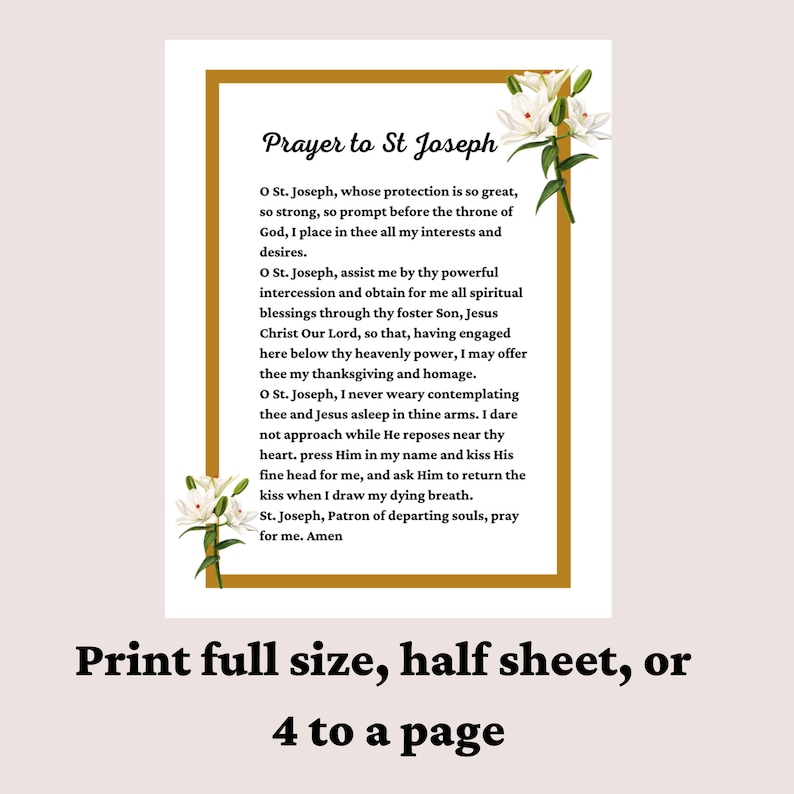 Prayer to St Joseph

O St. Joseph, whose protection is so great, so strong, so prompt before the throne of God, I place in thee all my interests and desires.
O St. Joseph, assist me by thy powerful intercession and obtain for me all spiritual blessings through thy foster Son, Jesus Christ Our Lord, so that, having engaged here below thy heavenly power, I may offer thee my thanksgiving and homage.
O St. Joseph, I never weary contemplating thee and Jesus asleep in thine arms. I dare not approach while He reposes near thy heart. press Him in my name and kiss His fine head for me, and ask Him to return the kiss when I draw my dying breath.
St. Joseph, Patron of departing souls, pray for me. Amen

Print full size, half sheet, or 4 to a page